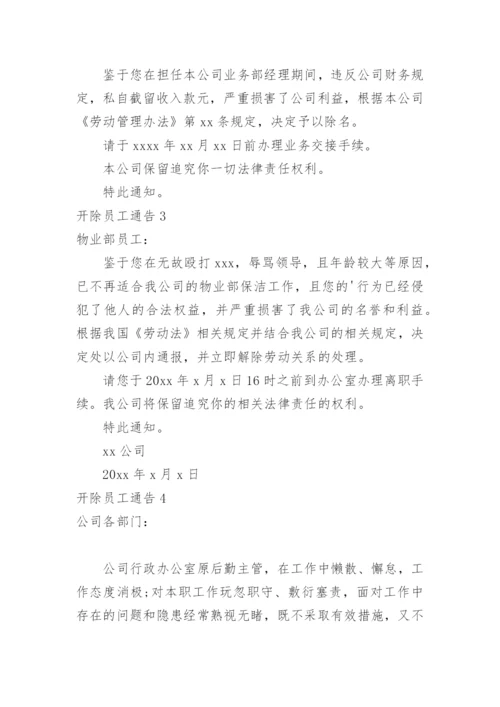 鉴于您在担任本公司业务部经理期间，违反公司财务规定，私自截留收入款元，严重损害了公司利益，根据本公司《劳动管理办法》第 xx 条规定，决定予以除名。

请于 xxxx 年 xx 月 xx 日前办理业务交接手续。

本公司保留追究你一切法律责任权利。

特此通知。

开除员工通告 3

物业部员工：

鉴于您在无故殴打 xxx，辱骂领导，且年龄较大等原因，已不再适合我公司的物业部保洁工作，且您的'行为已经侵犯了他人的合法权益，并严重损害了我公司的名誉和利益。根据我国《劳动法》相关规定并结合我公司的相关规定，决定处以公司内通报，并立即解除劳动关系的处理。

请您于 20xx 年 x 月 x 日 16 时之前到办公室办理离职手续。我公司将保留追究你的相关法律责任的权利。

特此通知。

xx 公司

20xx 年 x 月 x 日

开除员工通告 4

公司各部门：

公司行政办公室原后勤主管，在工作中懒散、懈怠，工作态度消极；对本职工作玩忽职守、敷衍塞责，面对工作中存在的问题和隐患经常熟视无睹，既不采取有效措施，又不